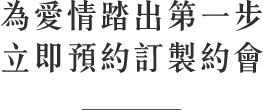 為愛情踏出第一步
立即預約訂製約會